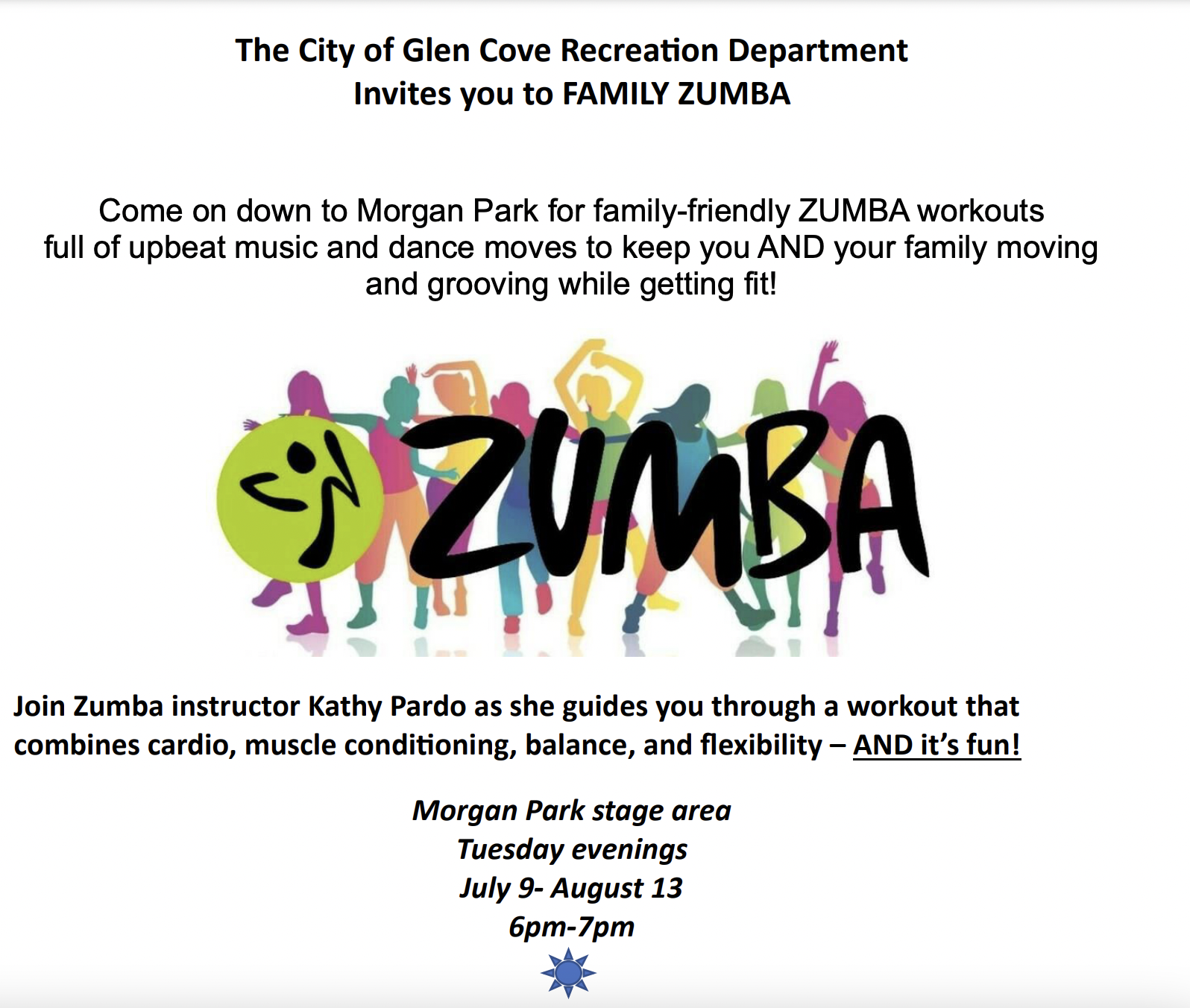 The City of Glen Cove Recreation Department
Invites you to FAMILY ZUMBA

Come on down to Morgan Park for family-friendly ZUMBA workouts full of upbeat music and dance moves to keep you AND your family moving and grooving while getting fit!

ZUMBA

Join Zumba instructor Kathy Pardo as she guides you through a workout that combines cardio, muscle conditioning, balance, and flexibility – AND it's fun!

Morgan Park stage area
Tuesday evenings
July 9- August 13
6pm-7pm